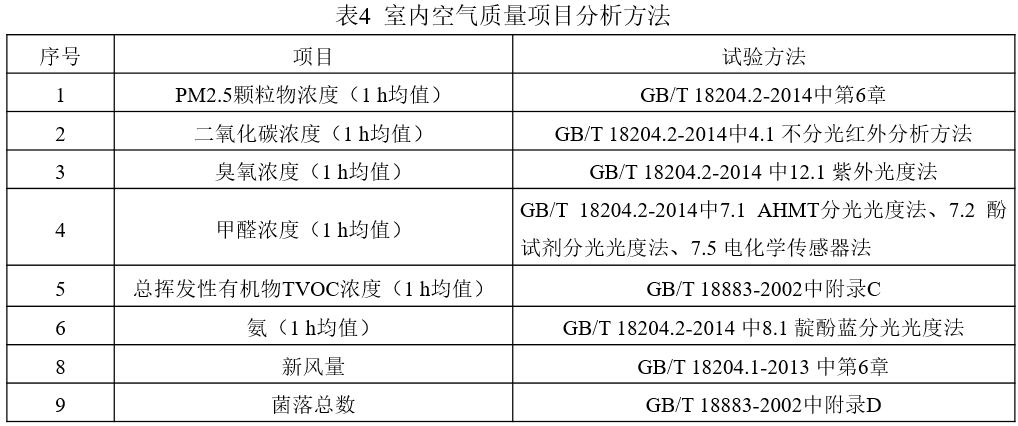 表4 室内空气质量项目分析方法

| 序号 | 项目 | 试验方法 |
|---|---|---|
| 1 | PM2.5颗粒物浓度（1 h均值） | GB/T 18204.2-2014中第6章 |
| 2 | 二氧化碳浓度（1 h均值） | GB/T 18204.2-2014中4.1 不分光红外分析方法 |
| 3 | 臭氧浓度（1 h均值） | GB/T 18204.2-2014 中12.1 紫外光度法 |
| 4 | 甲醛浓度（1 h均值） | GB/T 18204.2-2014中7.1 AHMT分光光度法、7.2 酚试剂分光光度法、7.5 电化学传感器法 |
| 5 | 总挥发性有机物TVOC浓度（1 h均值） | GB/T 18883-2002中附录C |
| 6 | 氨（1 h均值） | GB/T 18204.2-2014 中8.1 靛酚蓝分光光度法 |
| 8 | 新风量 | GB/T 18204.1-2013 中第6章 |
| 9 | 菌落总数 | GB/T 18883-2002中附录D |